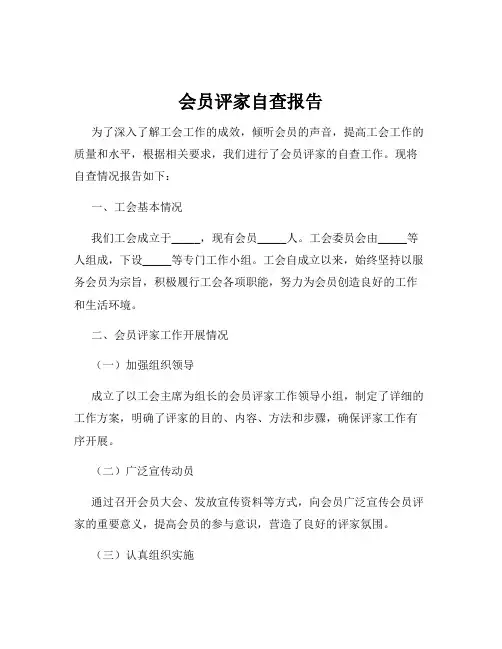 会员评家自查报告

为了深入了解工会工作的成效，倾听会员的声音，提高工会工作的质量和水平，根据相关要求，我们进行了会员评家的自查工作。现将自查情况报告如下：

一、工会基本情况

我们工会成立于_____，现有会员_____人。工会委员会由_____等人组成，下设_____等专门工作小组。工会自成立以来，始终坚持以服务会员为宗旨，积极履行工会各项职能，努力为会员创造良好的工作和生活环境。

二、会员评家工作开展情况

（一）加强组织领导

成立了以工会主席为组长的会员评家工作领导小组，制定了详细的工作方案，明确了评家的目的、内容、方法和步骤，确保评家工作有序开展。

（二）广泛宣传动员

通过召开会员大会、发放宣传资料等方式，向会员广泛宣传会员评家的重要意义，提高会员的参与意识，营造了良好的评家氛围。

（三）认真组织实施